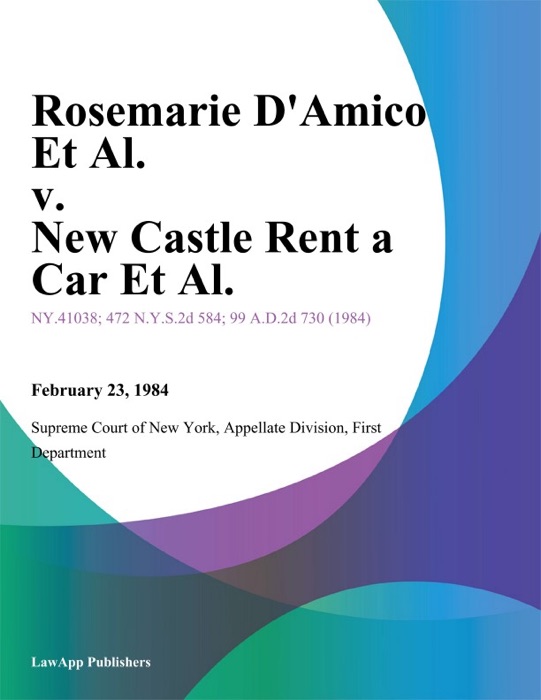 Rosemarie D'Amico Et Al. v. New Castle Rent a Car Et Al.

NY.41038; 472 N.Y.S.2d 584; 99 A.D.2d 730 (1984)

February 23, 1984

Supreme Court of New York, Appellate Division, First Department

LawApp Publishers